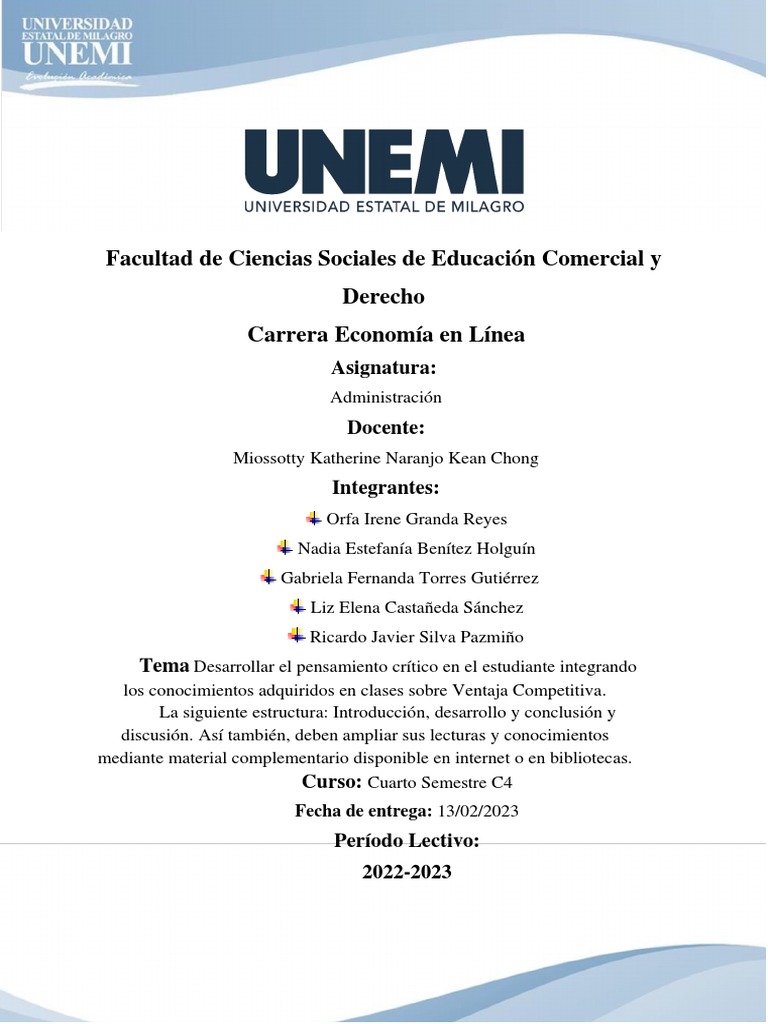 UNIVERSIDAD ESTATAL DE MILAGRO
UNEMI
Evolución Académica

UNEMI
UNIVERSIDAD ESTATAL DE MILAGRO

Facultad de Ciencias Sociales de Educación Comercial y Derecho

Carrera Economía en Línea

Asignatura:

Administración

Docente:

Miossotty Katherine Naranjo Kean Chong

Integrantes:

Orfa Irene Granda Reyes

Nadia Estefanía Benítez Holguín

Gabriela Fernanda Torres Gutiérrez

Liz Elena Castañeda Sánchez

Ricardo Javier Silva Pazmiño

Tema Desarrollar el pensamiento crítico en el estudiante integrando los conocimientos adquiridos en clases sobre Ventaja Competitiva.

La siguiente estructura: Introducción, desarrollo y conclusión y discusión. Así también, deben ampliar sus lecturas y conocimientos mediante material complementario disponible en internet o en bibliotecas.

Curso: Cuarto Semestre C4

Fecha de entrega: 13/02/2023

Período Lectivo:

2022-2023